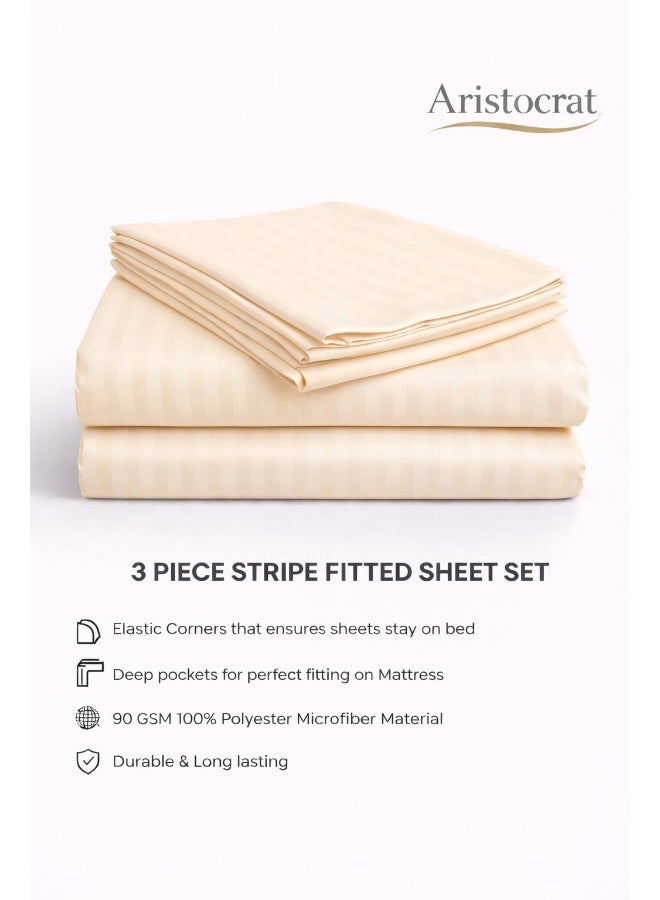 Aristocrat

3 PIECE STRIPE FITTED SHEET SET

Elastic Corners that ensures sheets stay on bed

Deep pockets for perfect fitting on Mattress

90 GSM 100% Polyester Microfiber Material

Durable & Long lasting